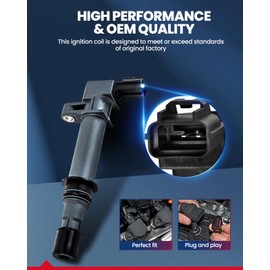 HIGH PERFORMANCE & OEM QUALITY

This ignition coil is designed to meet or exceed standards of original factory

Perfect fit

Plug and play